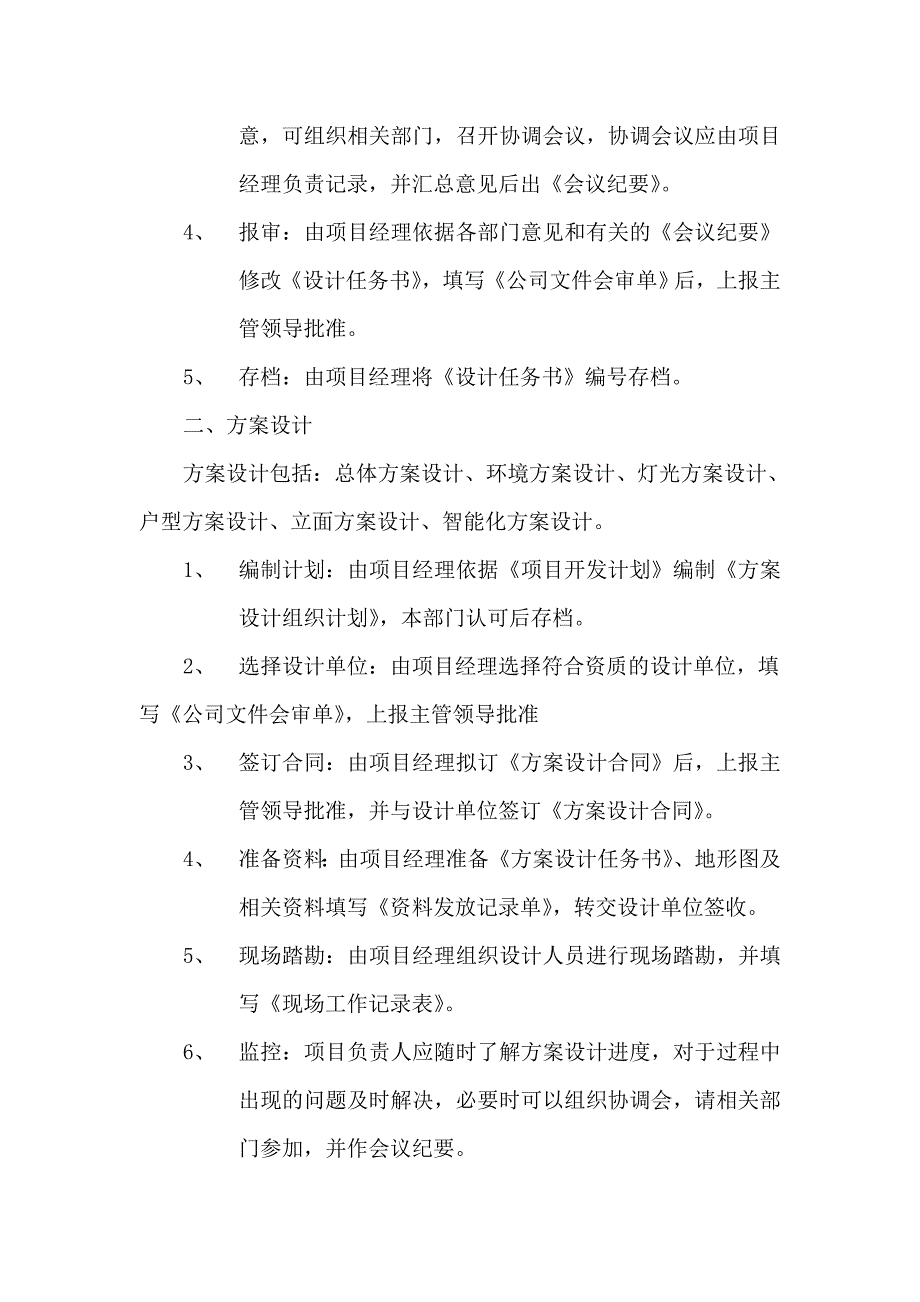 意，可组织相关部门，召开协调会议，协调会议应由项目经理负责记录，并汇总意见后出《会议纪要》。

4、　报审：由项目经理依据各部门意见和有关的《会议纪要》修改《设计任务书》，填写《公司文件会审单》后，上报主管领导批准。

5、　存档：由项目经理将《设计任务书》编号存档。

二、方案设计

方案设计包括：总体方案设计、环境方案设计、灯光方案设计、户型方案设计、立面方案设计、智能化方案设计。

1、　编制计划：由项目经理依据《项目开发计划》编制《方案设计组织计划》，本部门认可后存档。

2、　选择设计单位：由项目经理选择符合资质的设计单位，填写《公司文件会审单》，上报主管领导批准

3、　签订合同：由项目经理拟订《方案设计合同》后，上报主管领导批准，并与设计单位签订《方案设计合同》。

4、　准备资料：由项目经理准备《方案设计任务书》、地形图及相关资料填写《资料发放记录单》，转交设计单位签收。

5、　现场踏勘：由项目经理组织设计人员进行现场踏勘，并填写《现场工作记录表》。

6、　监控：项目负责人应随时了解方案设计进度，对于过程中出现的问题及时解决，必要时可以组织协调会，请相关部门参加，并作会议纪要。